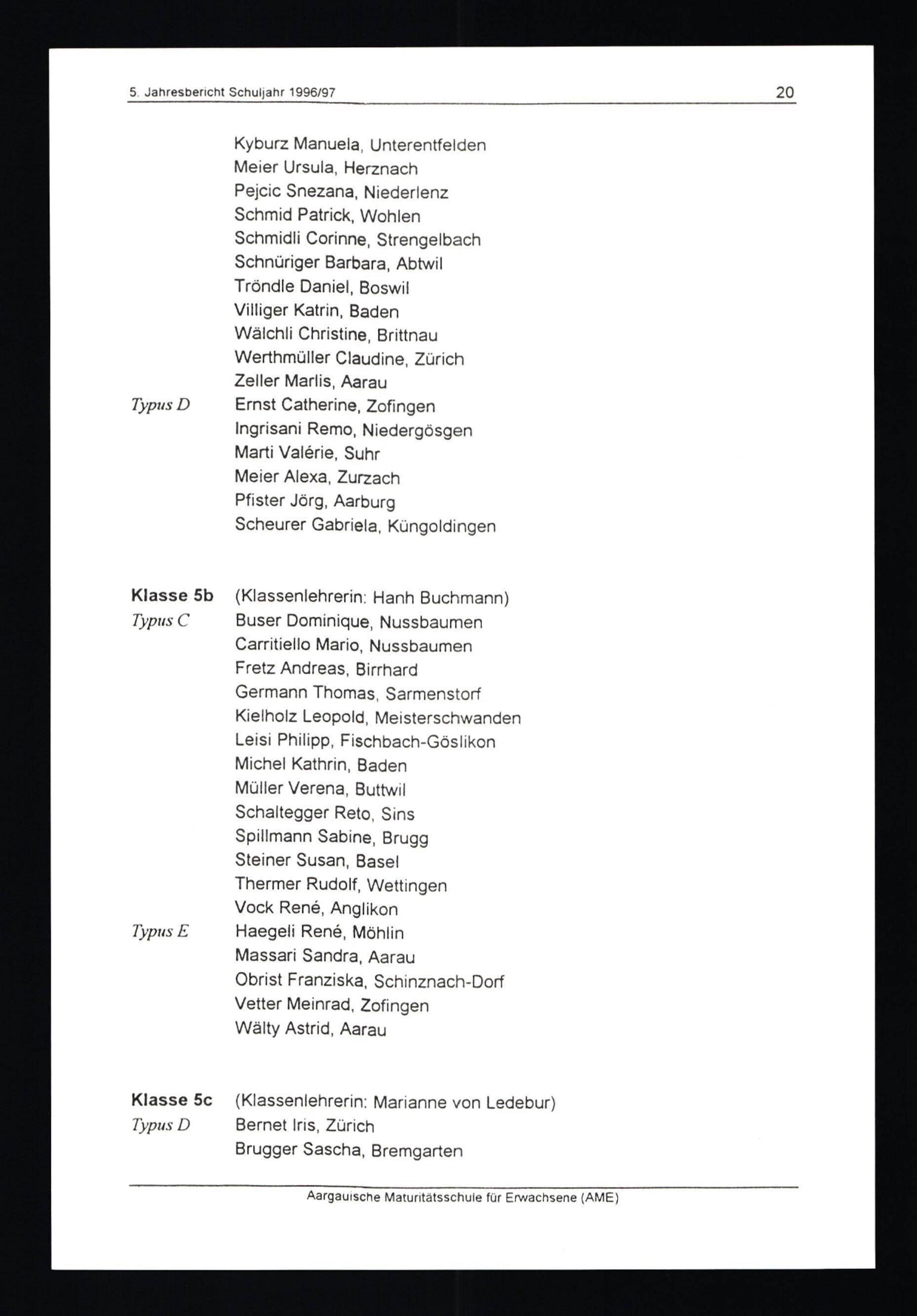 5. Jahresbericht Schuljahr 1996/97 20

Kyburz Manuela, Unterentfelden
Meier Ursula, Herznach
Pejcic Snezana, Niederlenz
Schmid Patrick, Wohlen
Schmidli Corinne, Strengelbach
Schnüriger Barbara, Abtwil
Tröndle Daniel, Boswil
Villiger Katrin, Baden
Wälchli Christine, Brittnau
Werthmüller Claudine, Zürich
Zeller Marlis, Aarau
Typus D Ernst Catherine, Zofingen
Ingrisani Remo, Niedergösgen
Marti Valérie, Suhr
Meier Alexa, Zurzach
Pfister Jörg, Aarburg
Scheurer Gabriela, Küngoldingen

Klasse 5b (Klassenlehrerin: Hanh Buchmann)
Typus C Buser Dominique, Nussbaumen
Carritiello Mario, Nussbaumen
Fretz Andreas, Birrhard
Germann Thomas, Sarmenstorf
Kielholz Leopold, Meisterschwanden
Leisi Philipp, Fischbach-Göslikon
Michel Kathrin, Baden
Müller Verena, Buttwil
Schaltegger Reto, Sins
Spillmann Sabine, Brugg
Steiner Susan, Basel
Thermer Rudolf, Wettingen
Vock René, Anglikon
Typus E Haegeli René, Möhlin
Massari Sandra, Aarau
Obrist Franziska, Schinznach-Dorf
Vetter Meinrad, Zofingen
Wälty Astrid, Aarau

Klasse 5c (Klassenlehrerin: Marianne von Ledebur)
Typus D Bernet Iris, Zürich
Brugger Sascha, Bremgarten

Aargauische Maturitätsschule für Erwachsene (AME)